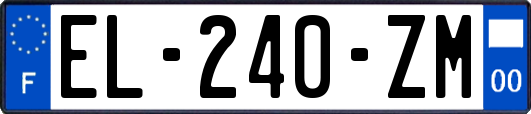 F
EL-240-ZM
00